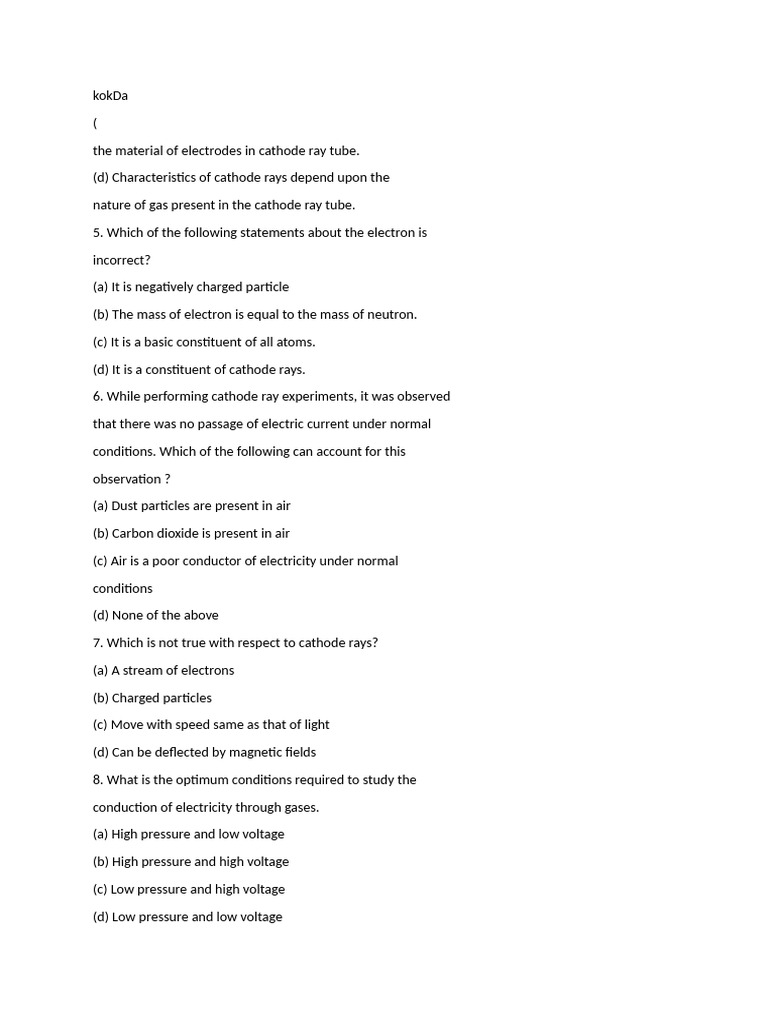 kokDa

(

the material of electrodes in cathode ray tube.

(d) Characteristics of cathode rays depend upon the nature of gas present in the cathode ray tube.

5. Which of the following statements about the electron is incorrect?

(a) It is negatively charged particle

(b) The mass of electron is equal to the mass of neutron.

(c) It is a basic constituent of all atoms.

(d) It is a constituent of cathode rays.

6. While performing cathode ray experiments, it was observed that there was no passage of electric current under normal conditions. Which of the following can account for this observation ?

(a) Dust particles are present in air

(b) Carbon dioxide is present in air

(c) Air is a poor conductor of electricity under normal conditions

(d) None of the above

7. Which is not true with respect to cathode rays?

(a) A stream of electrons

(b) Charged particles

(c) Move with speed same as that of light

(d) Can be deflected by magnetic fields

8. What is the optimum conditions required to study the conduction of electricity through gases.

(a) High pressure and low voltage

(b) High pressure and high voltage

(c) Low pressure and high voltage

(d) Low pressure and low voltage